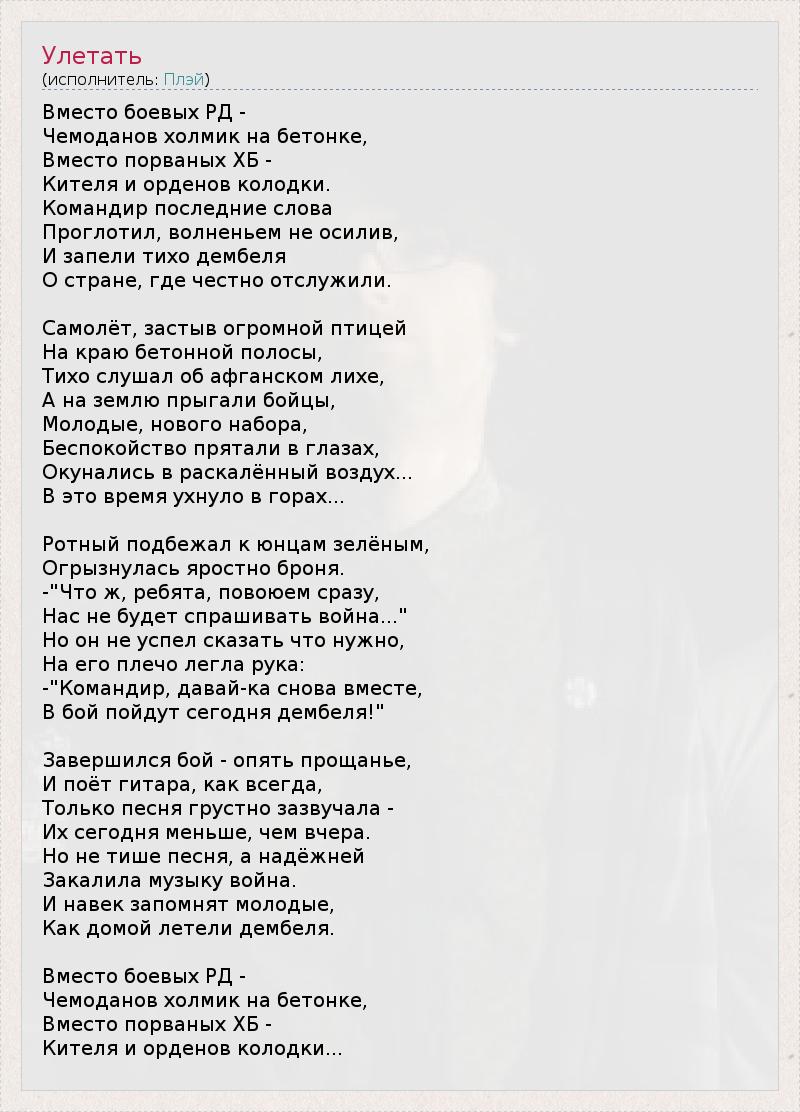 Улетать
(исполнитель: Плэй)

Вместо боевых РД -
Чемоданов холмик на бетонке,
Вместо порваных ХБ -
Кителя и орденов колодки.
Командир последние слова
Проглотил, волненьем не осилив,
И запели тихо дембеля
О стране, где честно отслужили.

Самолёт, застыв огромной птицей
На краю бетонной полосы,
Тихо слушал об афганском лихе,
А на землю прыгали бойцы,
Молодые, нового набора,
Беспокойство прятали в глазах,
Окунались в раскалённый воздух...
В это время ухнуло в горах...

Ротный подбежал к юнцам зелёным,
Огрызнулась яростно броня.
-"Что ж, ребята, повоюем сразу,
Нас не будет спрашивать война..."
Но он не успел сказать что нужно,
На его плечо легла рука:
-"Командир, давай-ка снова вместе,
В бой пойдут сегодня дембеля!"

Завершился бой - опять прощанье,
И поёт гитара, как всегда,
Только песня грустно зазвучала -
Их сегодня меньше, чем вчера.
Но не тише песня, а надёжней
Закалила музыку война.
И навек запомнят молодые,
Как домой летели дембеля.

Вместо боевых РД -
Чемоданов холмик на бетонке,
Вместо порваных ХБ -
Кителя и орденов колодки...